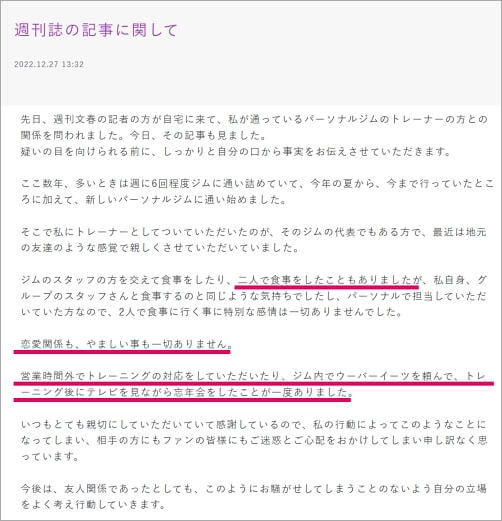 週刊誌の記事に関して

2022.12.27 13:32

先日、週刊文春の記者の方が自宅に来て、私が通っているパーソナルジムのトレーナーの方との関係を問われました。今日、その記事も見ました。
疑いの目を向けられる前に、しっかりと自分の口から事実をお伝えさせていただきます。

ここ数年、多いときは週に6回程度ジムに通い詰めていて、今年の夏から、今まで行っていたところに加えて、新しいパーソナルジムに通い始めました。

そこで私にトレーナーとしてついていただいたのが、そのジムの代表でもある方で、最近は地元の友達のような感覚で親しくさせていただいていました。

ジムのスタッフの方を交えて食事をしたり、二人で食事をしたこともありましたが、私自身、グループのスタッフさんと食事するのと同じような気持ちでしたし、パーソナルで担当していただいていた方なので、2人で食事に行く事に特別な感情は一切ありませんでした。

恋愛関係も、やましい事も一切ありません。

営業時間外でトレーニングの対応をしていただいたり、ジム内でウーバーイーツを頼んで、トレーニング後にテレビを見ながら忘年会をしたことが一度ありました。

いつもとても親切にしていただいていて感謝しているので、私の行動によってこのようなことになってしまい、相手の方にもファンの皆様にもご迷惑とご心配をおかけしてしまい申し訳なく思っています。

今後は、友人関係であったとしても、このようにお騒がせしてしまうことのないよう自分の立場をよく考え行動していきます。